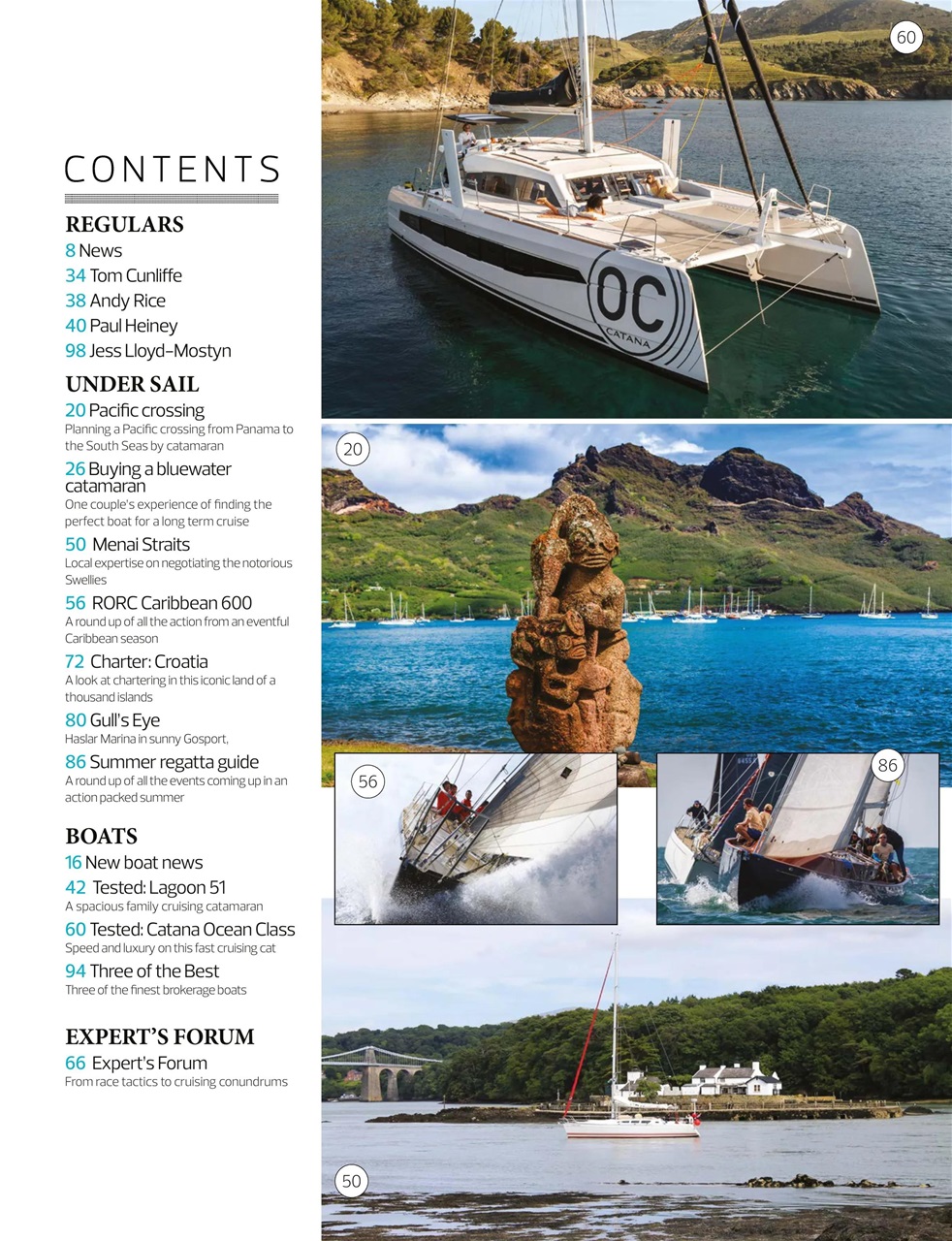 CONTENTS

REGULARS
8 News
34 Tom Cunliffe
38 Andy Rice
40 Paul Heiney
98 Jess Lloyd-Mostyn

UNDER SAIL
20 Pacific crossing
Planning a Pacific crossing from Panama to the South Seas by catamaran
26 Buying a bluewater catamaran
One couple's experience of finding the perfect boat for a long term cruise
50 Menai Straits
Local expertise on negotiating the notorious Swellies
56 RORC Caribbean 600
A round up of all the action from an eventful Caribbean season
72 Charter: Croatia
A look at chartering in this iconic land of a thousand islands
80 Gull's Eye
Haslar Marina in sunny Gosport,
86 Summer regatta guide
A round up of all the events coming up in an action packed summer

BOATS
16 New boat news
42 Tested: Lagoon 51
A spacious family cruising catamaran
60 Tested: Catana Ocean Class
Speed and luxury on this fast cruising cat
94 Three of the Best
Three of the finest brokerage boats

EXPERT'S FORUM
66 Expert's Forum
From race tactics to cruising conundrums

60
OC
CATANA
20
56
86
50